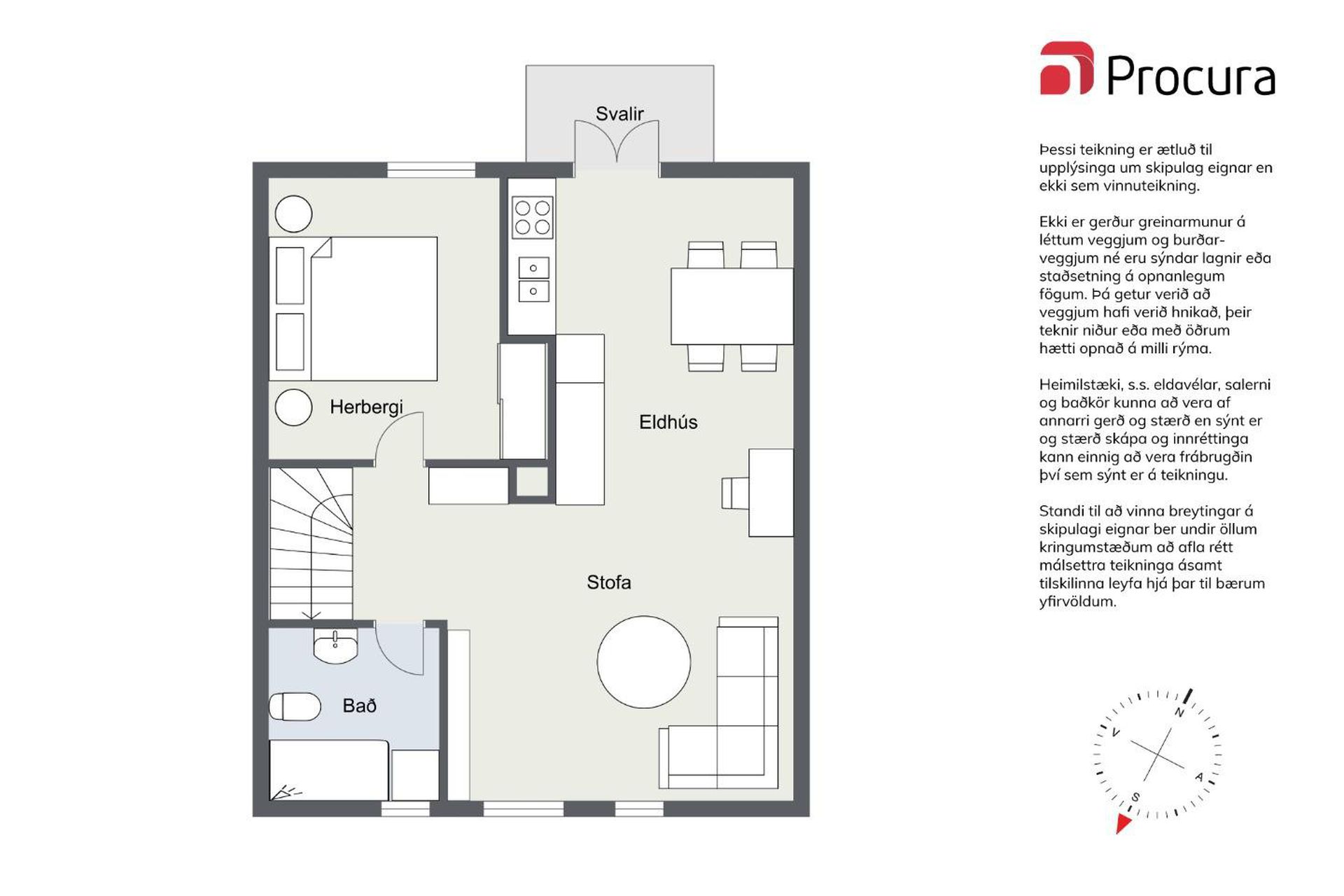 Svalir

Herbergi

Eldhús

Stofa

Bað

Procura

Þessi teikning er ætluð til upplýsinga um skipulag eignar en ekki sem vinnuteikning.

Ekki er gerður greinarmunur á léttum veggjum og burðarveggjum né eru sýndar lagnir eða staðsetning á opnanlegum fögum. Þá getur verið að veggjum hafi verið hnikað, þeir teknir niður eða með öðrum hætti opnað á milli rýma.

Heimilstæki, s.s. eldavélar, salerni og baðkör kunna að vera af annarri gerð og stærð en sýnt er og stærð skápa og innréttinga kann einnig að vera frábrugðin því sem sýnt er á teikningu.

Standi til að vinna breytingar á skipulagi eignar ber undir öllum kringumstæðum að afla rétt málsettra teikninga ásamt tilskilinna leyfa hjá þar til bærum yfirvöldum.

N
V
A
S